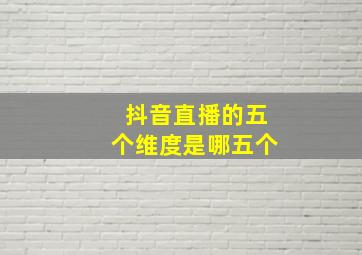 抖音直播的五个维度是哪五个